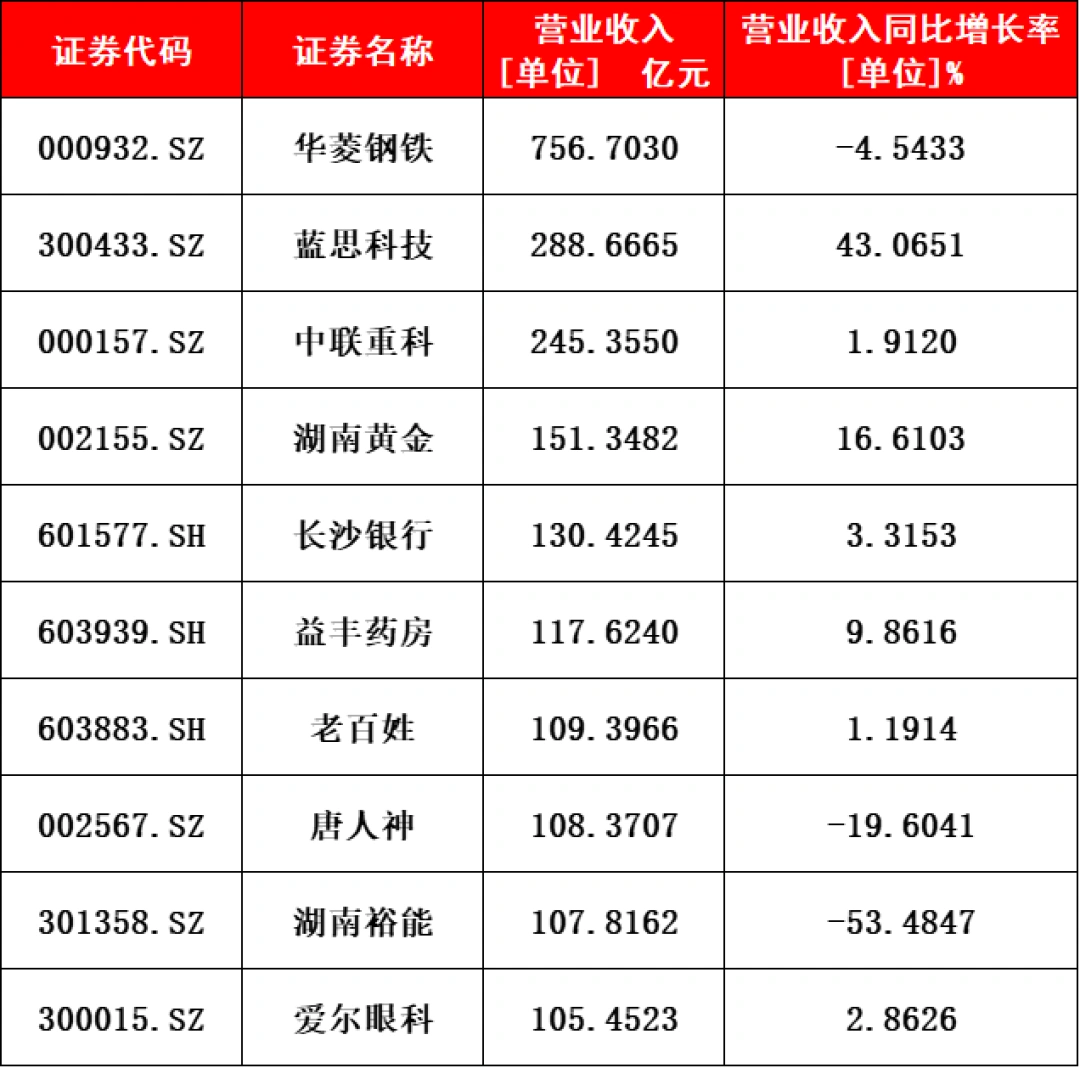 | 证券代码 | 证券名称 | 营业收入 [单位] 亿元 | 营业收入同比增长率 [单位]% |
|---|---|---|---|
| 000932.SZ | 华菱钢铁 | 756.7030 | -4.5433 |
| 300433.SZ | 蓝思科技 | 288.6665 | 43.0651 |
| 000157.SZ | 中联重科 | 245.3550 | 1.9120 |
| 002155.SZ | 湖南黄金 | 151.3482 | 16.6103 |
| 601577.SH | 长沙银行 | 130.4245 | 3.3153 |
| 603939.SH | 益丰药房 | 117.6240 | 9.8616 |
| 603883.SH | 老百姓 | 109.3966 | 1.1914 |
| 002567.SZ | 唐人神 | 108.3707 | -19.6041 |
| 301358.SZ | 湖南裕能 | 107.8162 | -53.4847 |
| 300015.SZ | 爱尔眼科 | 105.4523 | 2.8626 |